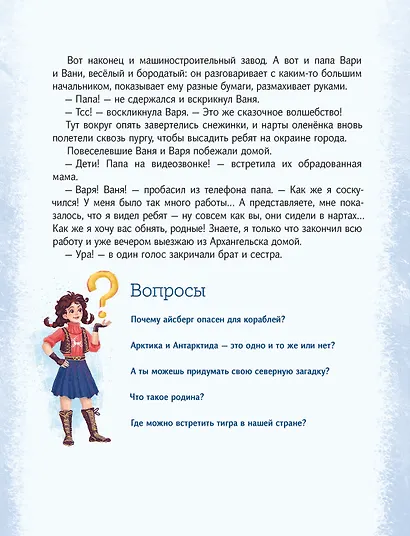 Вот наконец и машиностроительный завод. А вот и папа Вари и Вани, весёлый и бородатый: он разговаривает с каким-то большим начальником, показывает ему разные бумаги, размахивает руками.

— Папа! — не сдержался и вскрикнул Ваня.

— Тсс! — воскликнула Варя. — Это же сказочное волшебство!

Тут вокруг опять завертелись снежинки, и нарты оленёнка вновь полетели сквозь пургу, чтобы высадить ребят на окраине города.

Повеселевшие Ваня и Варя побежали домой.

— Дети! Папа на видеозвонке! — встретила их обрадованная мама.

— Варя! Ваня! — пробасил из телефона папа. — Как же я соскучился! У меня было так много работы... А представляете, мне показалось, что я видел ребят — ну совсем как вы, они сидели в нартах... Как же я хочу вас обнять, родные! Знаете, я только что закончил всю работу и уже вечером выезжаю из Архангельска домой.

— Ура! — в один голос закричали брат и сестра.

Вопросы

Почему айсберг опасен для кораблей?

Арктика и Антарктида — это одно и то же или нет?

А ты можешь придумать свою северную загадку?

Что такое родина?

Где можно встретить тигра в нашей стране?